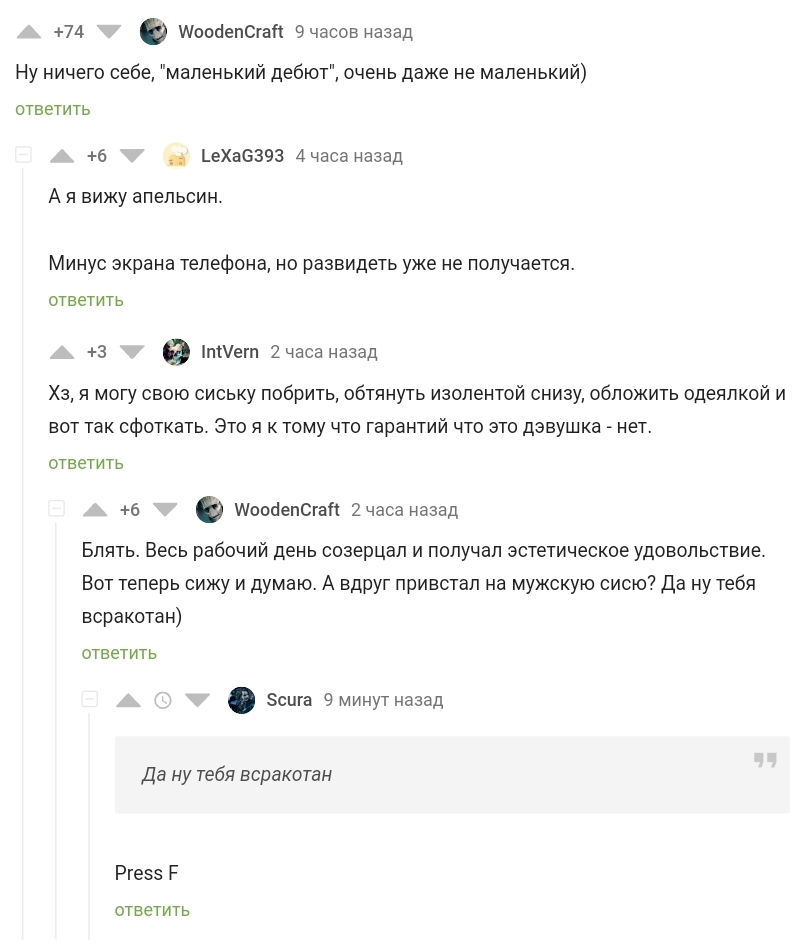 +74 WoodenCraft 9 часов назад

Ну ничего себе, "маленький дебют", очень даже не маленький)

ответить

+6 LeXaG393 4 часа назад

А я вижу апельсин.

Минус экрана телефона, но развидеть уже не получается.

ответить

+3 IntVern 2 часа назад

Хз, я могу свою сиську побрить, обтянуть изолентой снизу, обложить одеялкой и вот так сфоткать. Это я к тому что гарантий что это дэвушка - нет.

ответить

+6 WoodenCraft 2 часа назад

Блять. Весь рабочий день созерцал и получал эстетическое удовольствие. Вот теперь сижу и думаю. А вдруг привстал на мужскую сисю? Да ну тебя всракотан)

ответить

Scura 9 минут назад

Да ну тебя всракотан

Press F

ответить